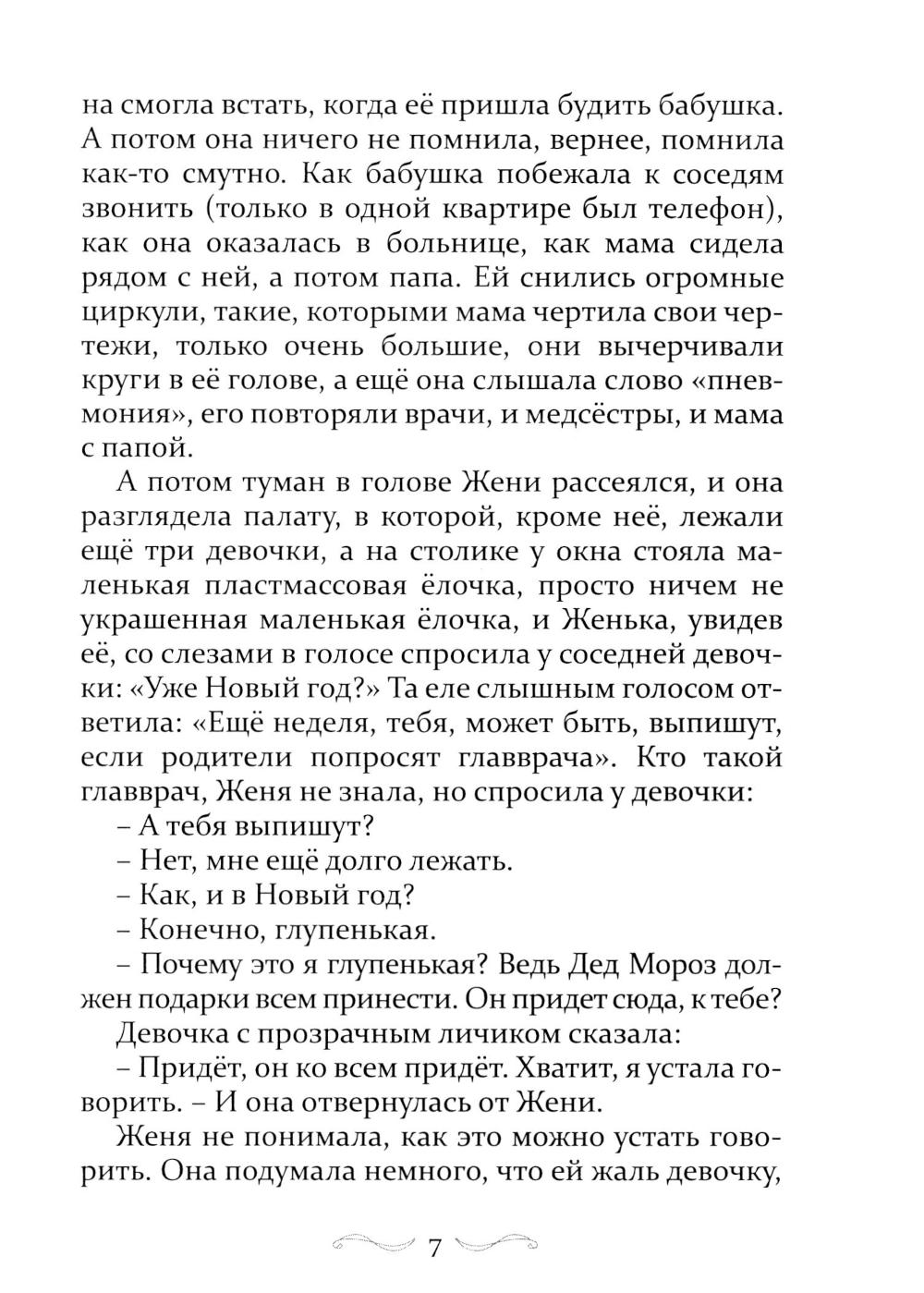 на смогла встать, когда её пришла будить бабушка. А потом она ничего не помнила, вернее, помнила как-то смутно. Как бабушка побежала к соседям звонить (только в одной квартире был телефон), как она оказалась в больнице, как мама сидела рядом с ней, а потом папа. Ей снились огромные циркули, такие, которыми мама чертила свои чертежи, только очень большие, они вычерчивали круги в её голове, а ещё она слышала слово «пневмония», его повторяли врачи, и медсёстры, и мама с папой.

А потом туман в голове Жени рассеялся, и она разглядела палату, в которой, кроме неё, лежали ещё три девочки, а на столике у окна стояла маленькая пластмассовая ёлочка, просто ничем не украшенная маленькая ёлочка, и Женька, увидев её, со слезами в голосе спросила у соседней девочки: «Уже Новый год?» Та еле слышным голосом ответила: «Ещё неделя, тебя, может быть, выпишут, если родители попросят главврача». Кто такой главврач, Женя не знала, но спросила у девочки:

– А тебя выпишут?

– Нет, мне ещё долго лежать.

– Как, и в Новый год?

– Конечно, глупенькая.

– Почему это я глупенькая? Ведь Дед Мороз должен подарки всем принести. Он придет сюда, к тебе?

Девочка с прозрачным личиком сказала:

– Придёт, он ко всем придёт. Хватит, я устала говорить. – И она отвернулась от Жени.

Женя не понимала, как это можно устать говорить. Она подумала немного, что ей жаль девочку,

7